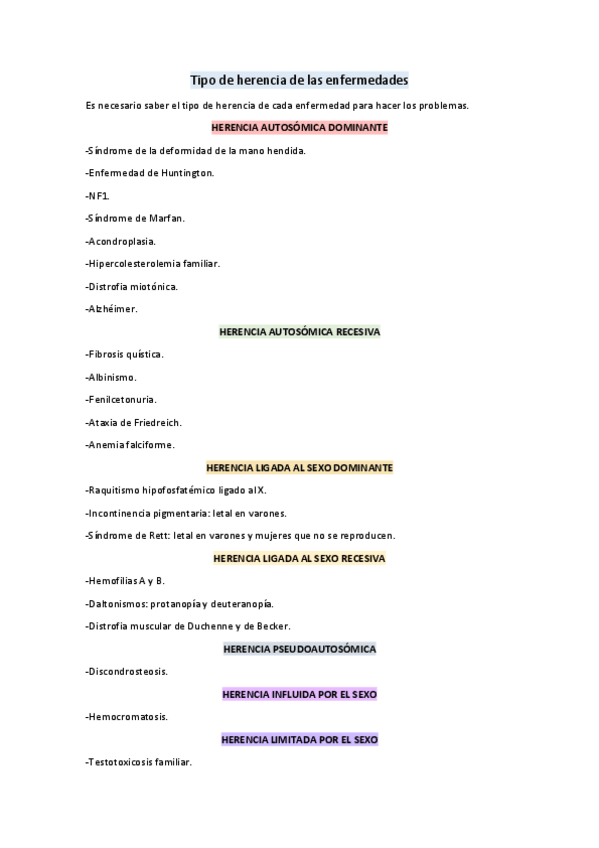 Tipo de herencia de las enfermedades

Es necesario saber el tipo de herencia de cada enfermedad para hacer los problemas.

HERENCIA AUTOSÓMICA DOMINANTE

-Síndrome de la deformidad de la mano hendida.

-Enfermedad de Huntington.

-NF1.

-Síndrome de Marfan.

-Acondroplasia.

-Hipercolesterolemia familiar.

-Distrofia miotónica.

-Alzhéimer.

HERENCIA AUTOSÓMICA RECESIVA

-Fibrosis quística.

-Albinismo.

-Fenilcetonuria.

-Ataxia de Friedreich.

-Anemia falciforme.

HERENCIA LIGADA AL SEXO DOMINANTE

-Raquitismo hipofosfatémico ligado al X.

-Incontinencia pigmentaria: letal en varones.

-Síndrome de Rett: letal en varones y mujeres que no se reproducen.

HERENCIA LIGADA AL SEXO RECESIVA

-Hemofilias A y B.

-Daltonismos: protanopía y deuteranopía.

-Distrofia muscular de Duchenne y de Becker.

HERENCIA PSEUDOAUTOSÓMICA

-Discondrosteosis.

HERENCIA INFLUIDA POR EL SEXO

-Hemocromatosis.

HERENCIA LIMITADA POR EL SEXO

-Testotoxicosis familiar.